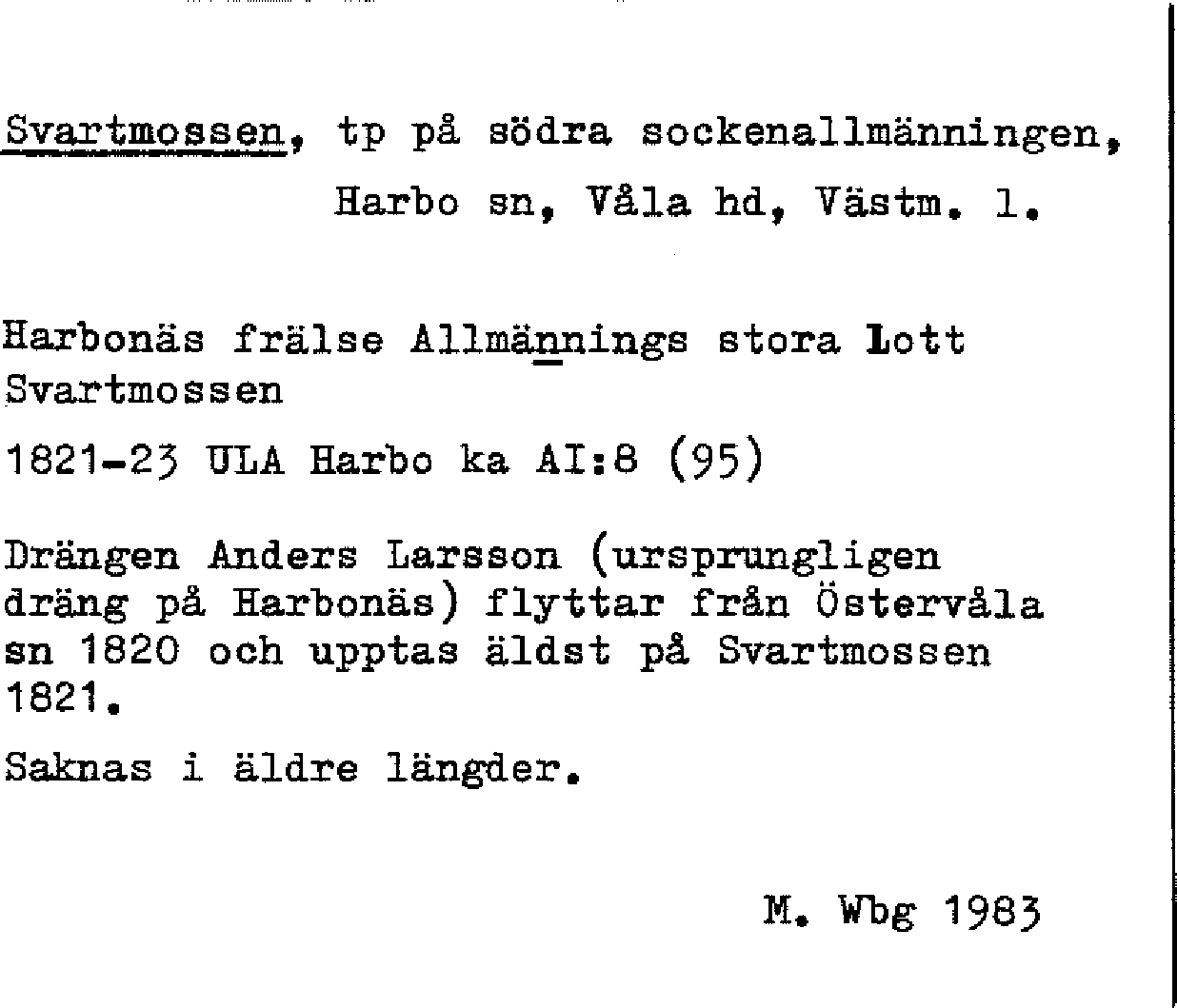 Svartmossen, tp på södra sockenallmänningen, Harbo sn, Våla hd, Västm. l.

Harbonäs frälse Allmännings stora Lott Svartmossen

1821-23 ULA Harbo ka AI:8 (95)

Drängen Anders Larsson (ursprungligen dräng på Harbonäs) flyttar från Östervåla sn 1820 och upptas äldst på Svartmossen 1821.

Saknas i äldre längder.

M. Wbg 1983